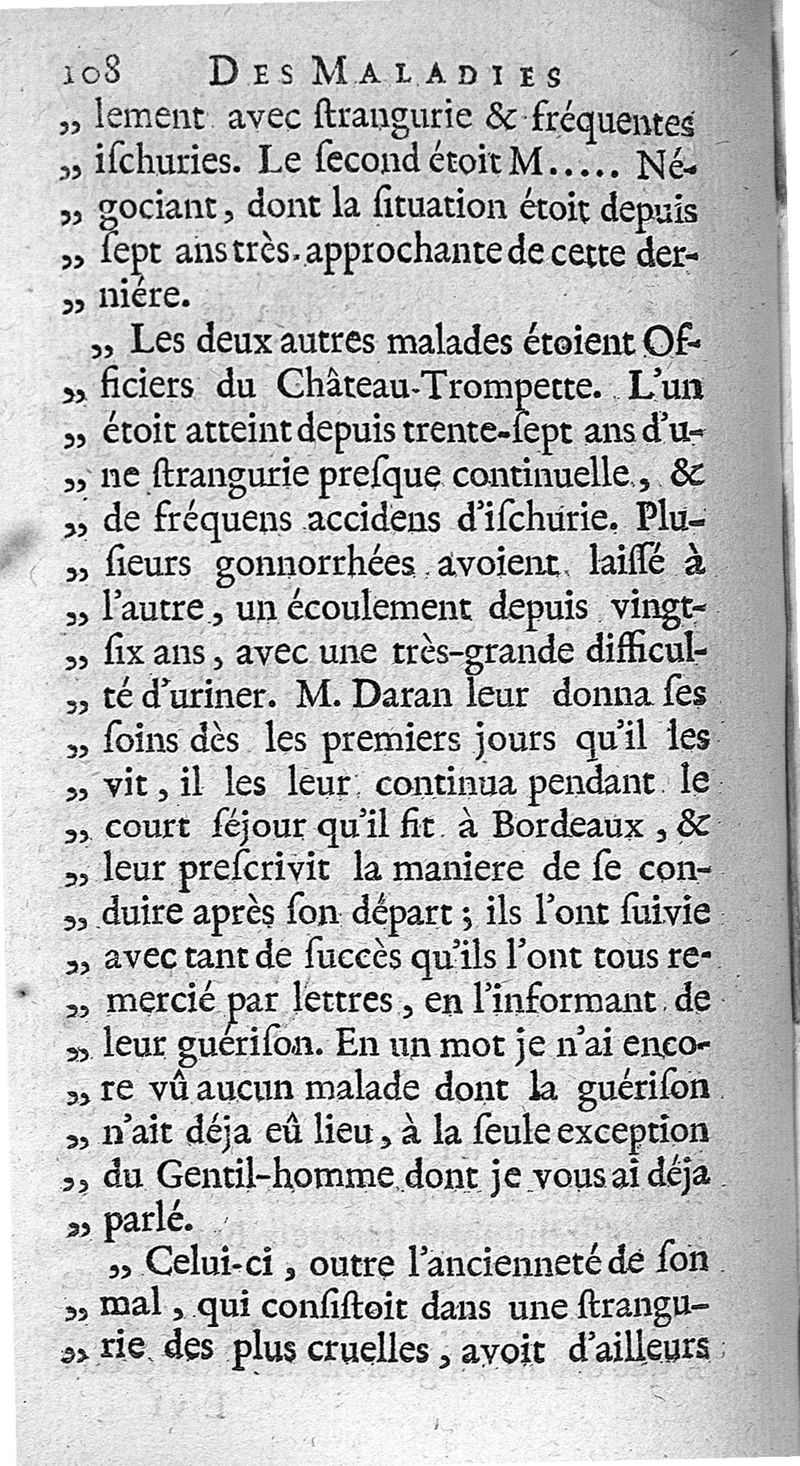 108 DES MALADIES

„ lement avec ſtrangurie & fréquentes „ iſchuries. Le ſecond étoit M..... Négociant, dont la ſituation étoit depuis „ ſept ans très-approchante de cette derniére.

„ Les deux autres malades étoient Officiers du Château-Trompette. L'un „ étoit atteint depuis trente-ſept ans d'une ſtrangurie preſque continuelle, & „ de fréquens accidens d'iſchurie. Pluſieurs gonnorrhées avoient laiſſé à „ l'autre, un écoulement depuis vingt-ſix ans, avec une très-grande difficulté d'uriner. M. Daran leur donna ſes „ ſoins dès les premiers jours qu'il les „ vit, il les leur continua pendant le „ court ſéjour qu'il fit à Bordeaux, & „ leur preſcrivit la maniere de ſe conduire après ſon départ; ils l'ont ſuivie „ avec tant de ſuccès qu'ils l'ont tous remercié par lettres, en l'informant de „ leur guériſon. En un mot je n'ai encore vû aucun malade dont la guériſon „ n'ait déja eû lieu, à la ſeule exception „ du Gentil-homme dont je vous ai déja „ parlé.

„ Celui-ci, outre l'ancienneté de ſon „ mal, qui conſiſtoit dans une ſtrangurie des plus cruelles, avoit d'ailleurs